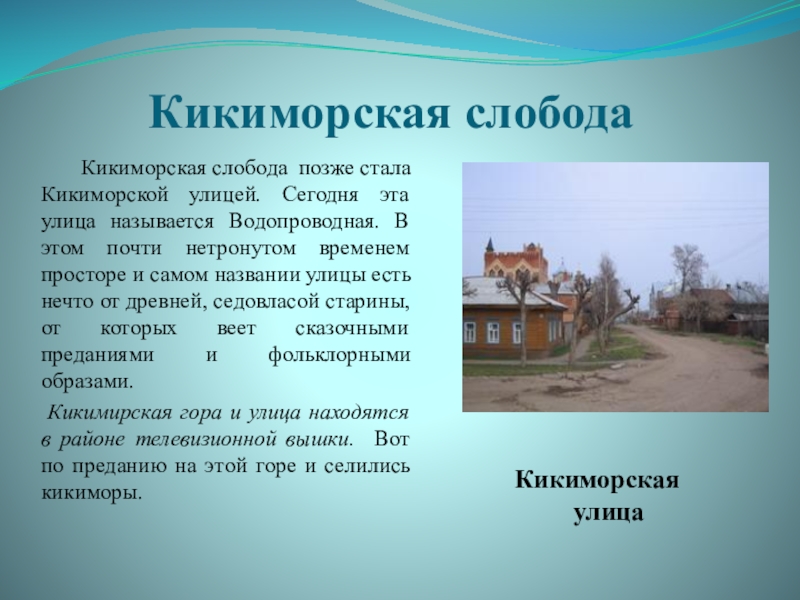 Кикиморская слобода

Кикиморская слобода позже стала Кикиморской улицей. Сегодня эта улица называется Водопроводная. В этом почти нетронутом временем просторе и самом названии улицы есть нечто от древней, седовласой старины, от которых веет сказочными преданиями и фольклорными образами.

Кикимирская гора и улица находятся в районе телевизионной вышки. Вот по преданию на этой горе и селились кикиморы.

Кикиморская
улица